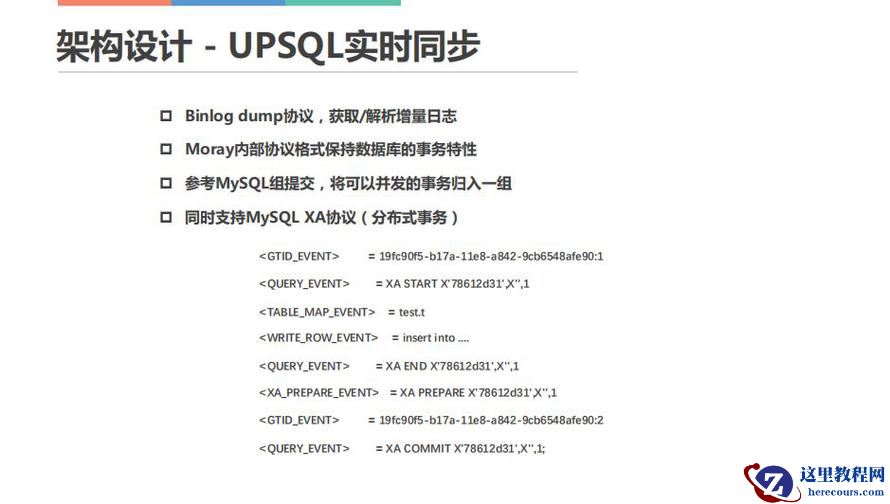 架构设计 - UPSQL实时同步

☐ Binlog dump协议，获取/解析增量日志

☐ Moray内部协议格式保持数据库的事务特性

☐ 参考MySQL组提交，将可以并发的事务归入一组

☐ 同时支持MySQL XA协议（分布式事务）

<GTID_EVENT> = 19fc90f5-b17a-11e8-a842-9cb6548afe90:1
<QUERY_EVENT> = XA START X'78612d31',X'',1
<TABLE_MAP_EVENT> = test.t
<WRITE_ROW_EVENT> = insert into ....
<QUERY_EVENT> = XA END X'78612d31',X'',1
<XA_PREPARE_EVENT> = XA PREPARE X'78612d31',X'',1
<GTID_EVENT> = 19fc90f5-b17a-11e8-a842-9cb6548afe90:2
<QUERY_EVENT> = XA COMMIT X'78612d31',X'',1;

这里教程网
herecours.com